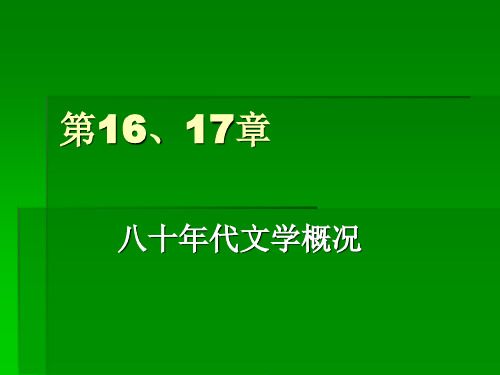 第16、17章

八十年代文学概况